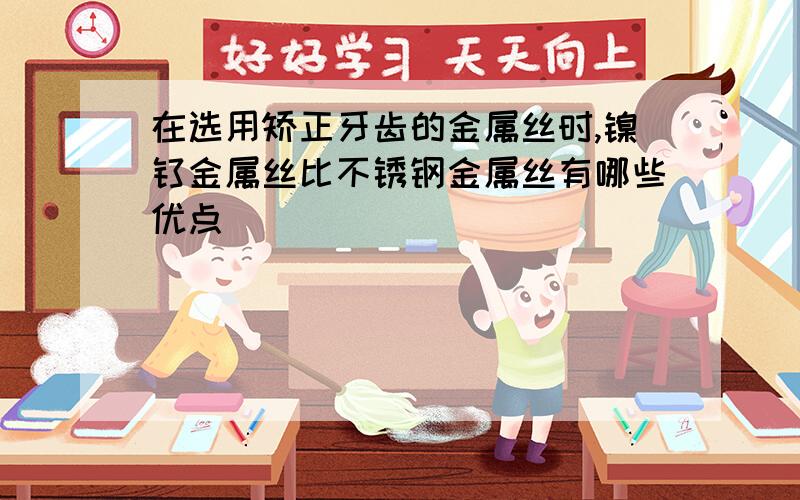 好好学习 天天向上

在选用矫正牙齿的金属丝时,镍钛金属丝比不锈钢金属丝有哪些优点